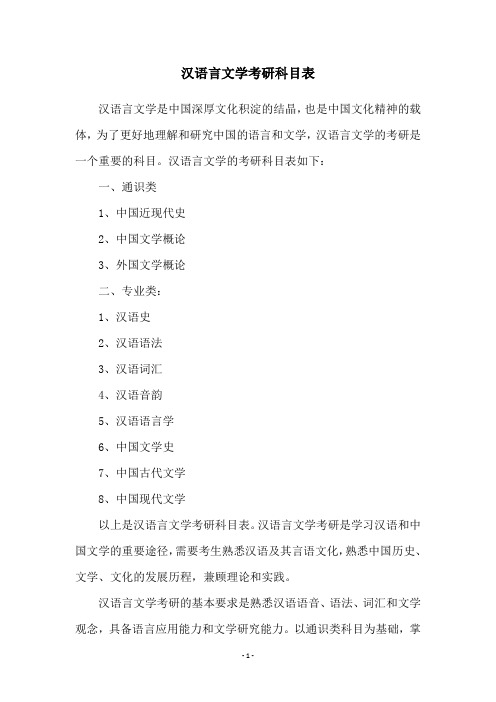 汉语言文学考研科目表

汉语言文学是中国深厚文化积淀的结晶，也是中国文化精神的载体，为了更好地理解和研究中国的语言和文学，汉语言文学的考研是一个重要的科目。汉语言文学的考研科目表如下：

一、通识类

1、中国近现代史

2、中国文学概论

3、外国文学概论

二、专业类：

1、汉语史

2、汉语语法

3、汉语词汇

4、汉语音韵

5、汉语语言学

6、中国文学史

7、中国古代文学

8、中国现代文学

以上是汉语言文学考研科目表。汉语言文学考研是学习汉语和中国文学的重要途径，需要考生熟悉汉语及其言语文化，熟悉中国历史、文学、文化的发展历程，兼顾理论和实践。

汉语言文学考研的基本要求是熟悉汉语语音、语法、词汇和文学观念，具备语言应用能力和文学研究能力。以通识类科目为基础，掌

- 1 -